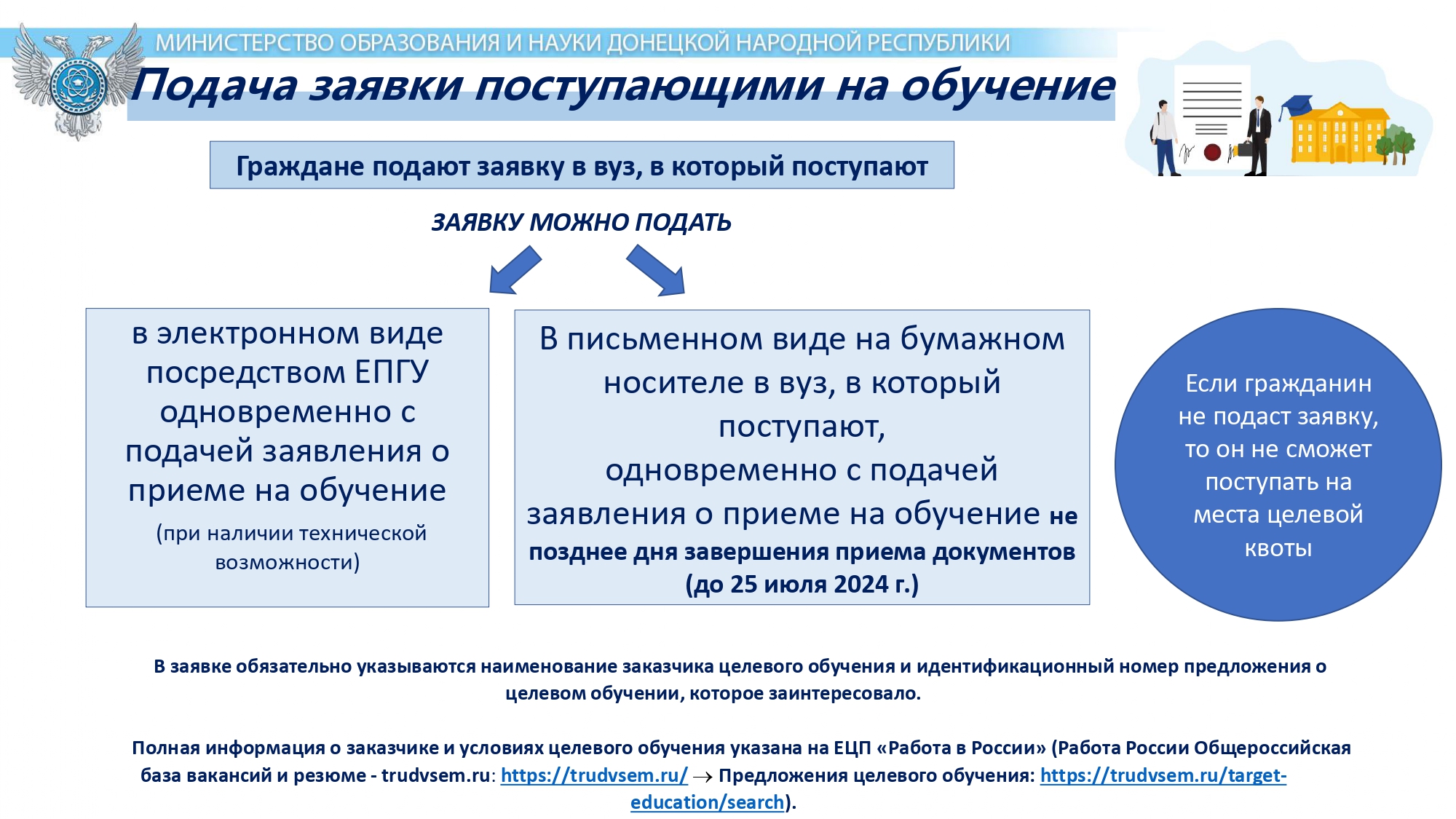 МИНИСТЕРСТВО ОБРАЗОВАНИЯ И НАУКИ ДОНЕЦКОЙ НАРОДНОЙ РЕСПУБЛИКИ

Подача заявки поступающими на обучение

Граждане подают заявку в вуз, в который поступают

ЗАЯВКУ МОЖНО ПОДАТЬ

в электронном виде посредством ЕПГУ одновременно с подачей заявления о приеме на обучение (при наличии технической возможности)

В письменном виде на бумажном носителе в вуз, в который поступают, одновременно с подачей заявления о приеме на обучение не позднее дня завершения приема документов (до 25 июля 2024 г.)

Если гражданин не подаст заявку, то он не сможет поступать на места целевой квоты

В заявке обязательно указываются наименование заказчика целевого обучения и идентификационный номер предложения о целевом обучении, которое заинтересовало.

Полная информация о заказчике и условиях целевого обучения указана на ЕЦП «Работа в России» (Работа России Общероссийская база вакансий и резюме - trudvsem.ru: https://trudvsem.ru/ → Предложения целевого обучения: https://trudvsem.ru/target-education/search).